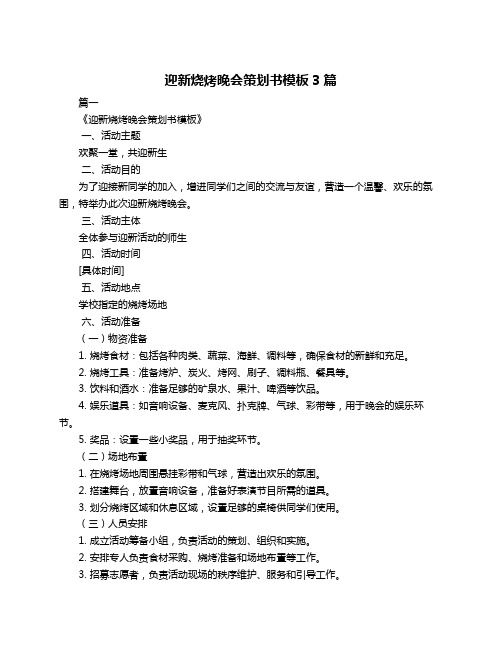 迎新烧烤晚会策划书模板 3 篇

篇一

《迎新烧烤晚会策划书模板》

一、活动主题

欢聚一堂，共迎新生

二、活动目的

为了迎接新同学的加入，增进同学们之间的交流与友谊，营造一个温馨、欢乐的氛围，特举办此次迎新烧烤晚会。

三、活动主体

全体参与迎新活动的师生

四、活动时间

[具体时间]

五、活动地点

学校指定的烧烤场地

六、活动准备

（一）物资准备

1. 烧烤食材：包括各种肉类、蔬菜、海鲜、调料等，确保食材的新鲜和充足。

2. 烧烤工具：准备烤炉、炭火、烤网、刷子、调料瓶、餐具等。

3. 饮料和酒水：准备足够的矿泉水、果汁、啤酒等饮品。

4. 娱乐道具：如音响设备、麦克风、扑克牌、气球、彩带等，用于晚会的娱乐环节。

5. 奖品：设置一些小奖品，用于抽奖环节。

（二）场地布置

1. 在烧烤场地周围悬挂彩带和气球，营造出欢乐的氛围。

2. 搭建舞台，放置音响设备，准备好表演节目所需的道具。

3. 划分烧烤区域和休息区域，设置足够的桌椅供同学们使用。

（三）人员安排

1. 成立活动筹备小组，负责活动的策划、组织和实施。

2. 安排专人负责食材采购、烧烤准备和场地布置等工作。

3. 招募志愿者，负责活动现场的秩序维护、服务和引导工作。